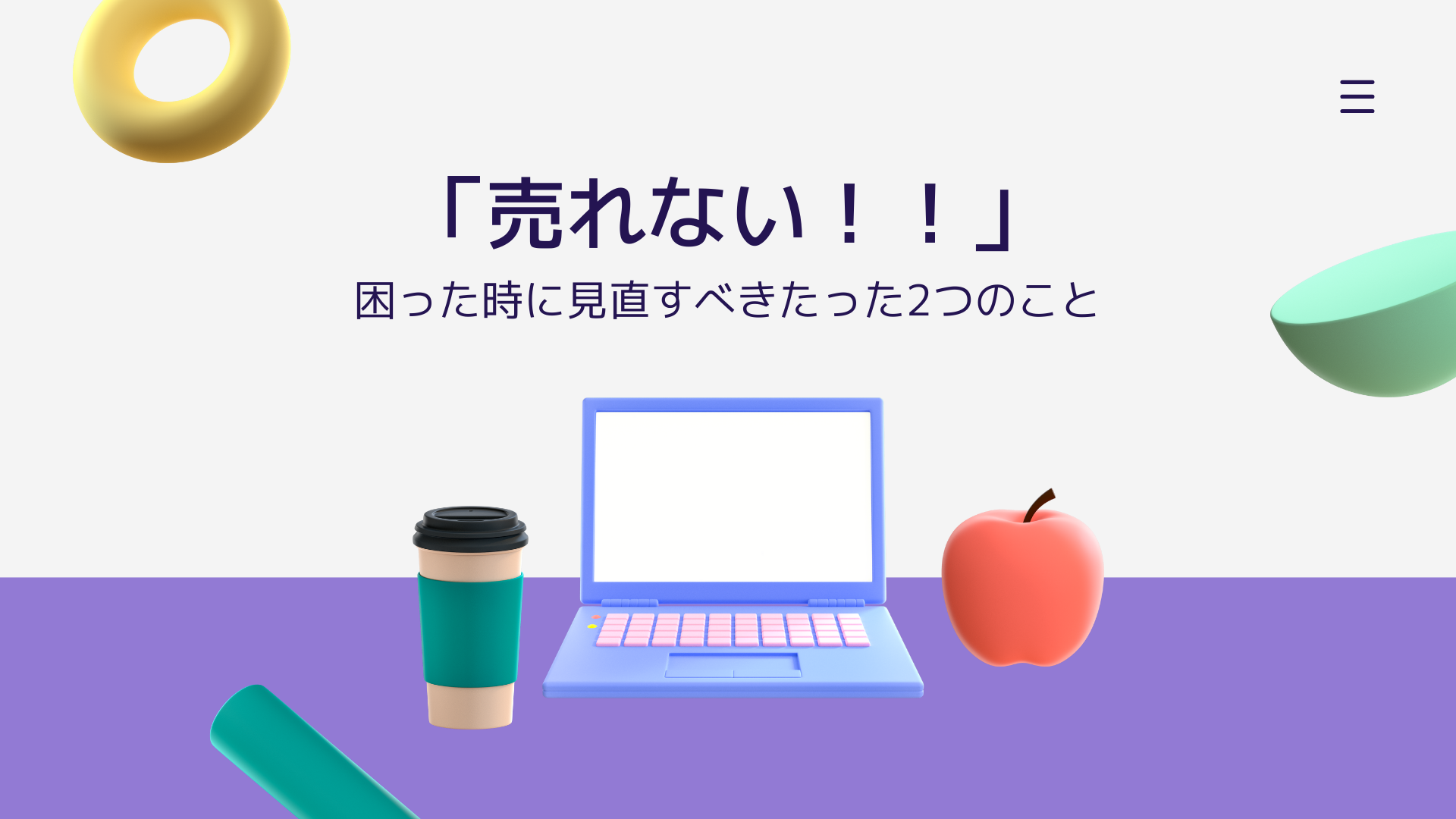 「売れない！！」
困った時に見直すべきたった2つのこと